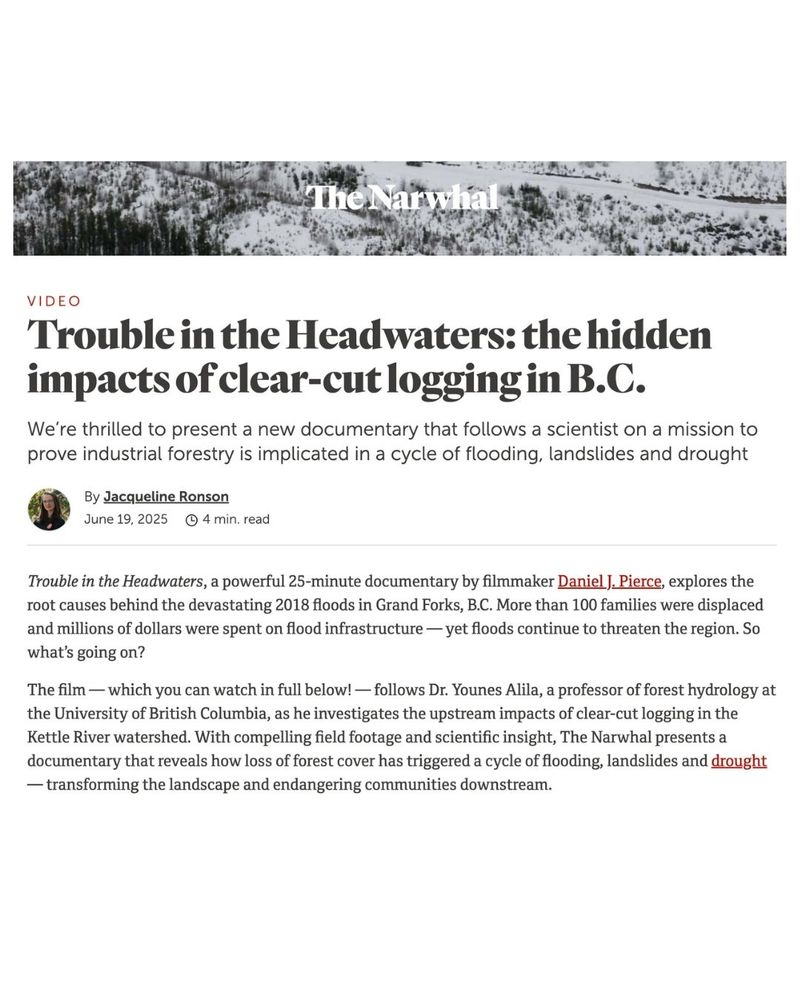 The Narwhal

VIDEO

Trouble in the Headwaters: the hidden impacts of clear-cut logging in B.C.

We're thrilled to present a new documentary that follows a scientist on a mission to prove industrial forestry is implicated in a cycle of flooding, landslides and drought

By Jacqueline Ronson
June 19, 2025 4 min. read

Trouble in the Headwaters, a powerful 25-minute documentary by filmmaker Daniel J. Pierce, explores the root causes behind the devastating 2018 floods in Grand Forks, B.C. More than 100 families were displaced and millions of dollars were spent on flood infrastructure — yet floods continue to threaten the region. So what's going on?

The film — which you can watch in full below! — follows Dr. Younes Alila, a professor of forest hydrology at the University of British Columbia, as he investigates the upstream impacts of clear-cut logging in the Kettle River watershed. With compelling field footage and scientific insight, The Narwhal presents a documentary that reveals how loss of forest cover has triggered a cycle of flooding, landslides and drought — transforming the landscape and endangering communities downstream.